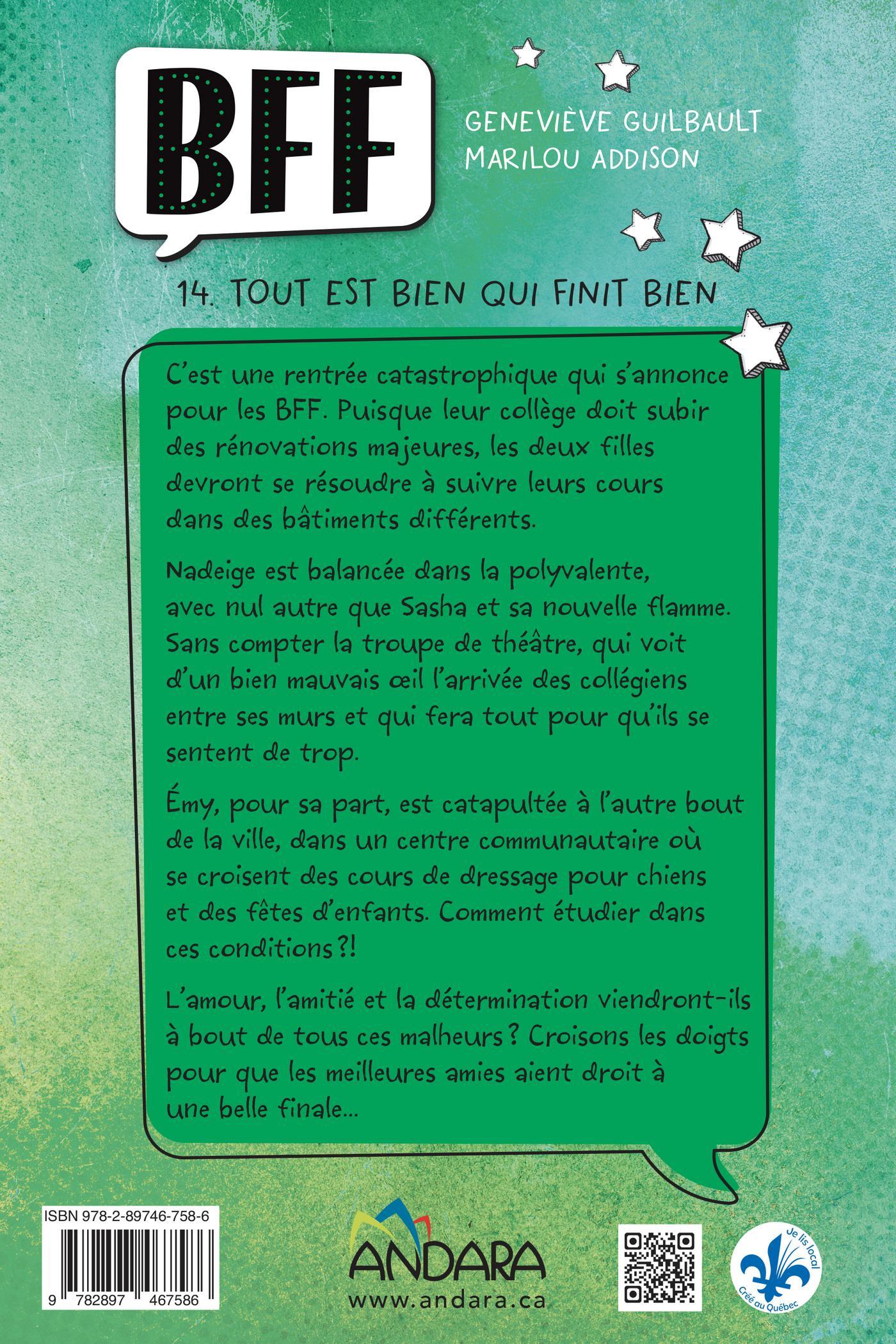 BFF

GENEVIÈVE GUILBAULT
MARILOU ADDISON

14. TOUT EST BIEN QUI FINIT BIEN

C'est une rentrée catastrophique qui s'annonce pour les BFF. Puisque leur collège doit subir des rénovations majeures, les deux filles devront se résoudre à suivre leurs cours dans des bâtiments différents.

Nadeige est balancée dans la polyvalente, avec nul autre que Sasha et sa nouvelle flamme. Sans compter la troupe de théâtre, qui voit d'un bien mauvais œil l'arrivée des collégiens entre ses murs et qui fera tout pour qu'ils se sentent de trop.

Émy, pour sa part, est catapultée à l'autre bout de la ville, dans un centre communautaire où se croisent des cours de dressage pour chiens et des fêtes d'enfants. Comment étudier dans ces conditions ?!

L'amour, l'amitié et la détermination viendront-ils à bout de tous ces malheurs ? Croisons les doigts pour que les meilleures amies aient droit à une belle finale...

ISBN 978-2-89746-758-6
9 782897 467586

ANDARA
www.andara.ca

Je lis local
Créé au Québec